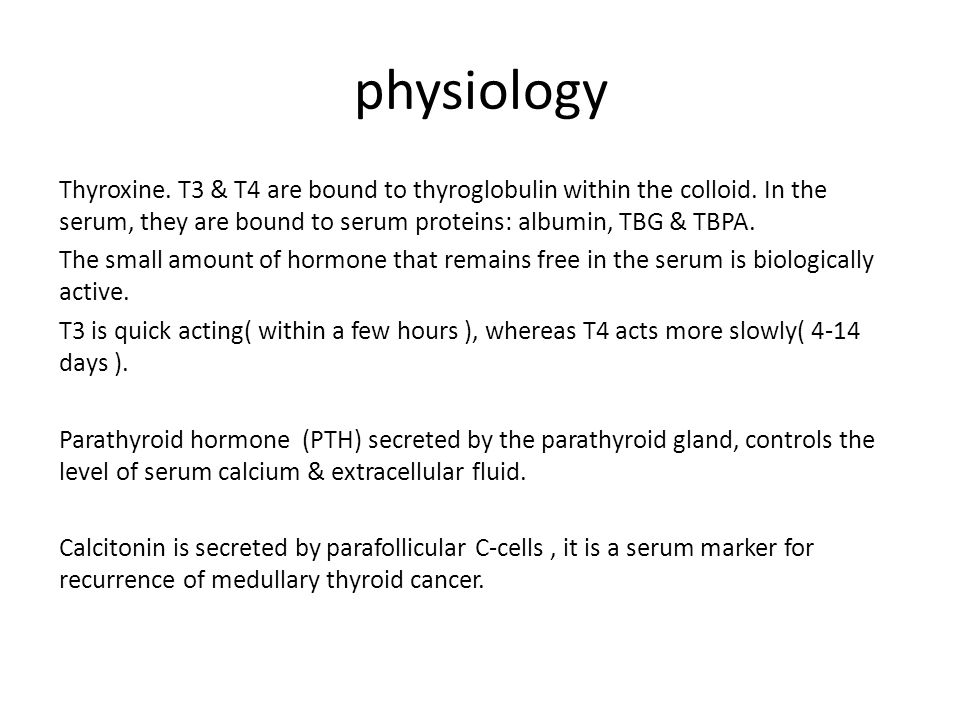 physiology

Thyroxine. T3 & T4 are bound to thyroglobulin within the colloid. In the serum, they are bound to serum proteins: albumin, TBG & TBPA.

The small amount of hormone that remains free in the serum is biologically active.

T3 is quick acting( within a few hours ), whereas T4 acts more slowly( 4-14 days ).

Parathyroid hormone (PTH) secreted by the parathyroid gland, controls the level of serum calcium & extracellular fluid.

Calcitonin is secreted by parafollicular C-cells , it is a serum marker for recurrence of medullary thyroid cancer.